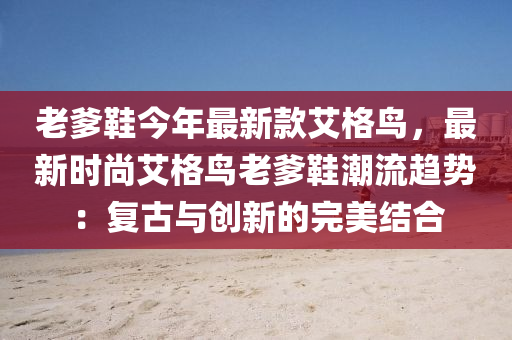 老爹鞋今年最新款艾格鸟，最新时尚艾格鸟老爹鞋潮流趋势：复古与创新的完美结合